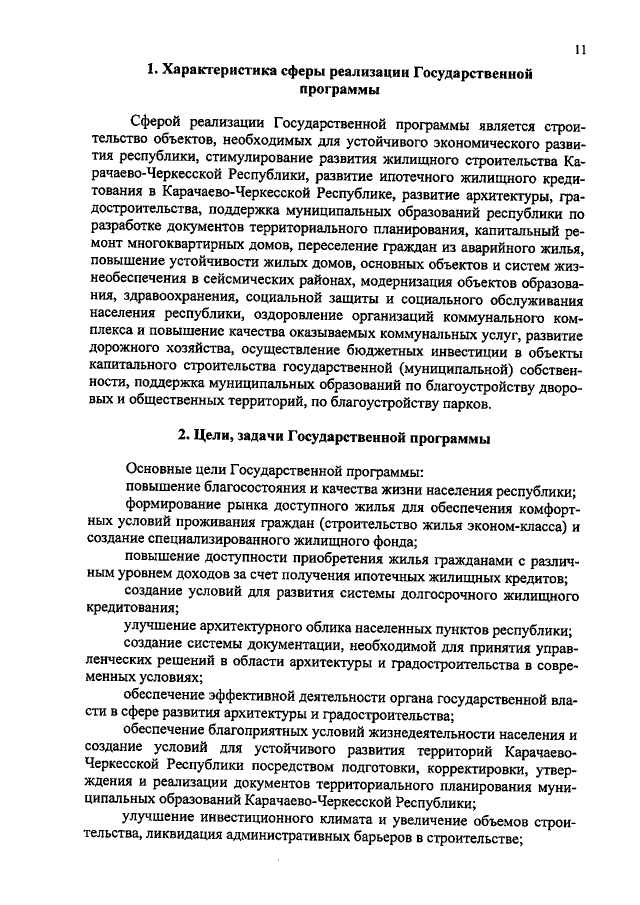 11

1. Характеристика сферы реализации Государственной программы

Сферой реализации Государственной программы является строительство объектов, необходимых для устойчивого экономического развития республики, стимулирование развития жилищного строительства Карачаево-Черкесской Республики, развитие ипотечного жилищного кредитования в Карачаево-Черкесской Республике, развитие архитектуры, градостроительства, поддержка муниципальных образований республики по разработке документов территориального планирования, капитальный ремонт многоквартирных домов, переселение граждан из аварийного жилья, повышение устойчивости жилых домов, основных объектов и систем жизнеобеспечения в сейсмических районах, модернизация объектов образования, здравоохранения, социальной защиты и социального обслуживания населения республики, оздоровление организаций коммунального комплекса и повышение качества оказываемых коммунальных услуг, развитие дорожного хозяйства, осуществление бюджетных инвестиции в объекты капитального строительства государственной (муниципальной) собственности, поддержка муниципальных образований по благоустройству дворовых и общественных территорий, по благоустройству парков.

2. Цели, задачи Государственной программы

Основные цели Государственной программы:

повышение благосостояния и качества жизни населения республики;

формирование рынка доступного жилья для обеспечения комфортных условий проживания граждан (строительство жилья эконом-класса) и создание специализированного жилищного фонда;

повышение доступности приобретения жилья гражданами с различным уровнем доходов за счет получения ипотечных жилищных кредитов;

создание условий для развития системы долгосрочного жилищного кредитования;

улучшение архитектурного облика населенных пунктов республики;

создание системы документации, необходимой для принятия управленческих решений в области архитектуры и градостроительства в современных условиях;

обеспечение эффективной деятельности органа государственной власти в сфере развития архитектуры и градостроительства;

обеспечение благоприятных условий жизнедеятельности населения и создание условий для устойчивого развития территорий Карачаево-Черкесской Республики посредством подготовки, корректировки, утверждения и реализации документов территориального планирования муниципальных образований Карачаево-Черкесской Республики;

улучшение инвестиционного климата и увеличение объемов строительства, ликвидация административных барьеров в строительстве;